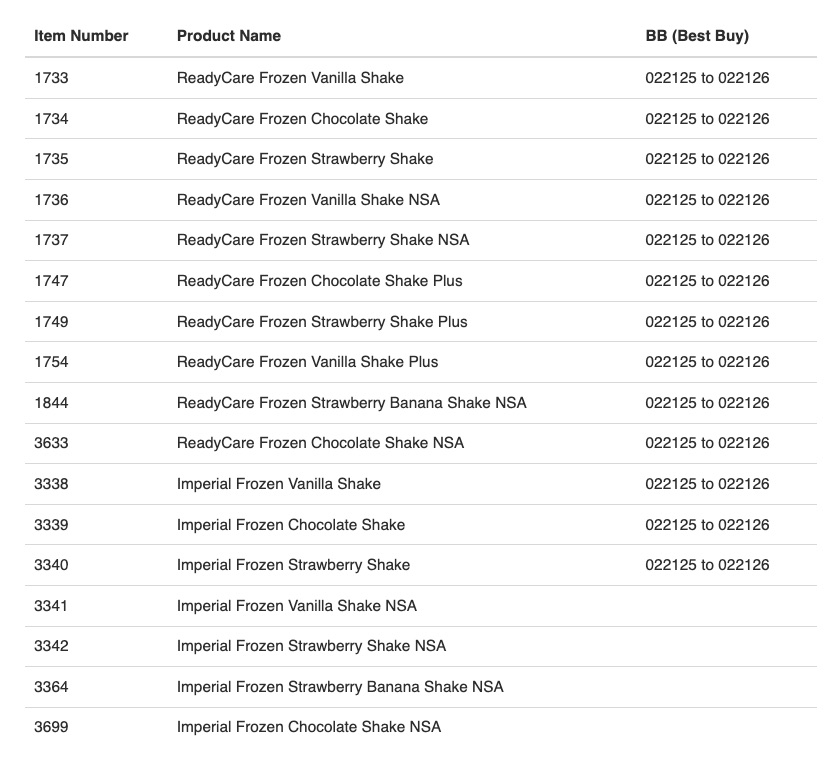 | Item Number | Product Name | BB (Best Buy) |
|---|---|---|
| 1733 | ReadyCare Frozen Vanilla Shake | 022125 to 022126 |
| 1734 | ReadyCare Frozen Chocolate Shake | 022125 to 022126 |
| 1735 | ReadyCare Frozen Strawberry Shake | 022125 to 022126 |
| 1736 | ReadyCare Frozen Vanilla Shake NSA | 022125 to 022126 |
| 1737 | ReadyCare Frozen Strawberry Shake NSA | 022125 to 022126 |
| 1747 | ReadyCare Frozen Chocolate Shake Plus | 022125 to 022126 |
| 1749 | ReadyCare Frozen Strawberry Shake Plus | 022125 to 022126 |
| 1754 | ReadyCare Frozen Vanilla Shake Plus | 022125 to 022126 |
| 1844 | ReadyCare Frozen Strawberry Banana Shake NSA | 022125 to 022126 |
| 3633 | ReadyCare Frozen Chocolate Shake NSA | 022125 to 022126 |
| 3338 | Imperial Frozen Vanilla Shake | 022125 to 022126 |
| 3339 | Imperial Frozen Chocolate Shake | 022125 to 022126 |
| 3340 | Imperial Frozen Strawberry Shake | 022125 to 022126 |
| 3341 | Imperial Frozen Vanilla Shake NSA | |
| 3342 | Imperial Frozen Strawberry Shake NSA | |
| 3364 | Imperial Frozen Strawberry Banana Shake NSA | |
| 3699 | Imperial Frozen Chocolate Shake NSA | |